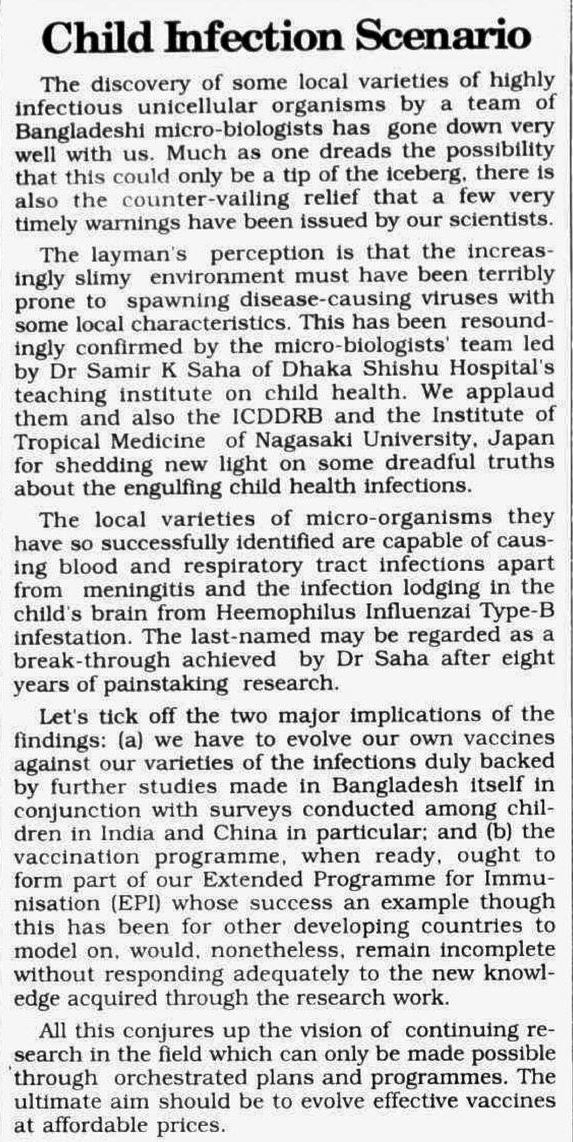 Child Infection Scenario

The discovery of some local varieties of highly infectious unicellular organisms by a team of Bangladeshi micro-biologists has gone down very well with us. Much as one dreads the possibility that this could only be a tip of the iceberg, there is also the counter-vailing relief that a few very timely warnings have been issued by our scientists.

The layman's perception is that the increasingly slimy environment must have been terribly prone to spawning disease-causing viruses with some local characteristics. This has been resoundingly confirmed by the micro-biologists' team led by Dr Samir K Saha of Dhaka Shishu Hospital's teaching institute on child health. We applaud them and also the ICDDRB and the Institute of Tropical Medicine of Nagasaki University, Japan for shedding new light on some dreadful truths about the engulfing child health infections.

The local varieties of micro-organisms they have so successfully identified are capable of causing blood and respiratory tract infections apart from meningitis and the infection lodging in the child's brain from Heemophilus Influenzai Type-B infestation. The last-named may be regarded as a break-through achieved by Dr Saha after eight years of painstaking research.

Let's tick off the two major implications of the findings: (a) we have to evolve our own vaccines against our varieties of the infections duly backed by further studies made in Bangladesh itself in conjunction with surveys conducted among children in India and China in particular; and (b) the vaccination programme, when ready, ought to form part of our Extended Programme for Immunisation (EPI) whose success an example though this has been for other developing countries to model on, would, nonetheless, remain incomplete without responding adequately to the new knowledge acquired through the research work.

All this conjures up the vision of continuing research in the field which can only be made possible through orchestrated plans and programmes. The ultimate aim should be to evolve effective vaccines at affordable prices.